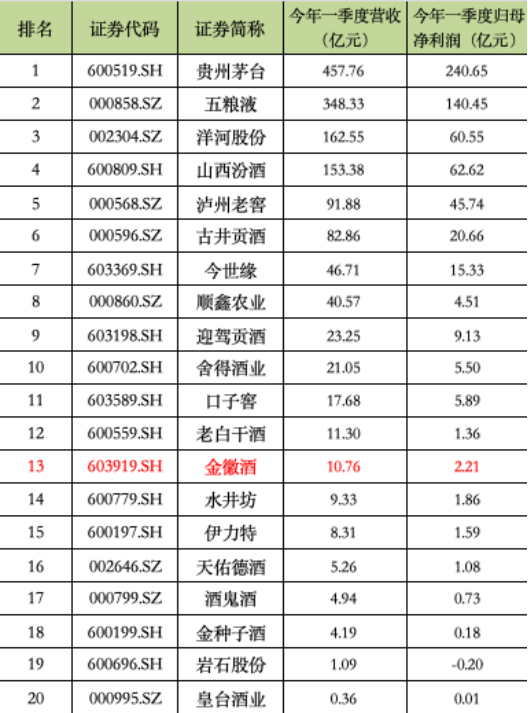 | 排名 | 证券代码 | 证券简称 | 今年一季度营收（亿元） | 今年一季度归母净利润（亿元） |
|---|---|---|---|---|
| 1 | 600519.SH | 贵州茅台 | 457.76 | 240.65 |
| 2 | 000858.SZ | 五粮液 | 348.33 | 140.45 |
| 3 | 002304.SZ | 洋河股份 | 162.55 | 60.55 |
| 4 | 600809.SH | 山西汾酒 | 153.38 | 62.62 |
| 5 | 000568.SZ | 泸州老窖 | 91.88 | 45.74 |
| 6 | 000596.SZ | 古井贡酒 | 82.86 | 20.66 |
| 7 | 603369.SH | 今世缘 | 46.71 | 15.33 |
| 8 | 000860.SZ | 顺鑫农业 | 40.57 | 4.51 |
| 9 | 603198.SH | 迎驾贡酒 | 23.25 | 9.13 |
| 10 | 600702.SH | 舍得酒业 | 21.05 | 5.50 |
| 11 | 603589.SH | 口子窖 | 17.68 | 5.89 |
| 12 | 600559.SH | 老白干酒 | 11.30 | 1.36 |
| 13 | 603919.SH | 金徽酒 | 10.76 | 2.21 |
| 14 | 600779.SH | 水井坊 | 9.33 | 1.86 |
| 15 | 600197.SH | 伊力特 | 8.31 | 1.59 |
| 16 | 002646.SZ | 天佑德酒 | 5.26 | 1.08 |
| 17 | 000799.SZ | 酒鬼酒 | 4.94 | 0.73 |
| 18 | 600199.SH | 金种子酒 | 4.19 | 0.18 |
| 19 | 600696.SH | 岩石股份 | 1.09 | -0.20 |
| 20 | 000995.SZ | 皇台酒业 | 0.36 | 0.01 |